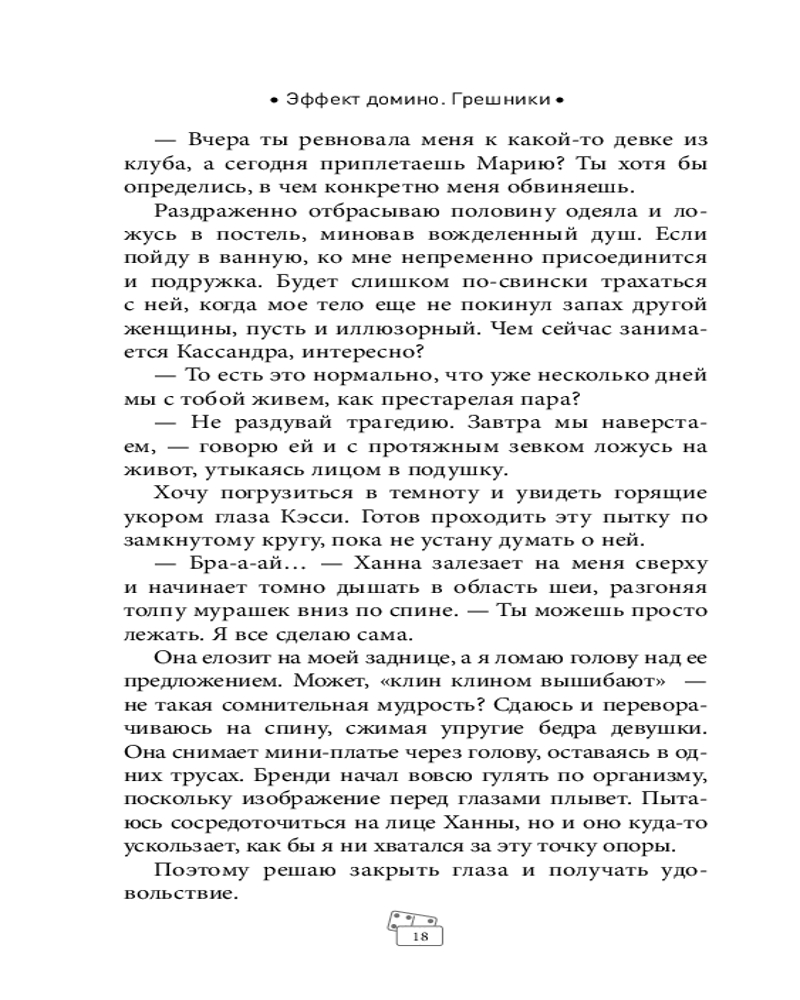 • Эффект домино. Грешники •

— Вчера ты ревновала меня к какой-то девке из клуба, а сегодня приплетаешь Марию? Ты хотя бы определись, в чем конкретно меня обвиняешь.

Раздраженно отбрасываю половину одеяла и ложусь в постель, миновав вожделенный душ. Если пойду в ванную, ко мне непременно присоединится и подружка. Будет слишком по-свински трахаться с ней, когда мое тело еще не покинул запах другой женщины, пусть и иллюзорный. Чем сейчас занимается Кассандра, интересно?

— То есть это нормально, что уже несколько дней мы с тобой живем, как престарелая пара?

— Не раздувай трагедию. Завтра мы наверстаем, — говорю ей и с протяжным зевком ложусь на живот, утыкаясь лицом в подушку.

Хочу погрузиться в темноту и увидеть горящие укором глаза Кэсси. Готов проходить эту пытку по замкнутому кругу, пока не устану думать о ней.

— Бра-а-ай… — Ханна залезает на меня сверху и начинает томно дышать в область шеи, разгоняя толпу мурашек вниз по спине. — Ты можешь просто лежать. Я все сделаю сама.

Она елозит на моей заднице, а я ломаю голову над ее предложением. Может, «клин клином вышибают» — не такая сомнительная мудрость? Сдаюсь и переворачиваюсь на спину, сжимая упругие бедра девушки. Она снимает мини-платье через голову, оставаясь в одних трусах. Бренди начал вовсю гулять по организму, поскольку изображение перед глазами плывет. Пытаюсь сосредоточиться на лице Ханны, но и оно куда-то ускользает, как бы я ни хватался за эту точку опоры.

Поэтому решаю закрыть глаза и получать удовольствие.

18